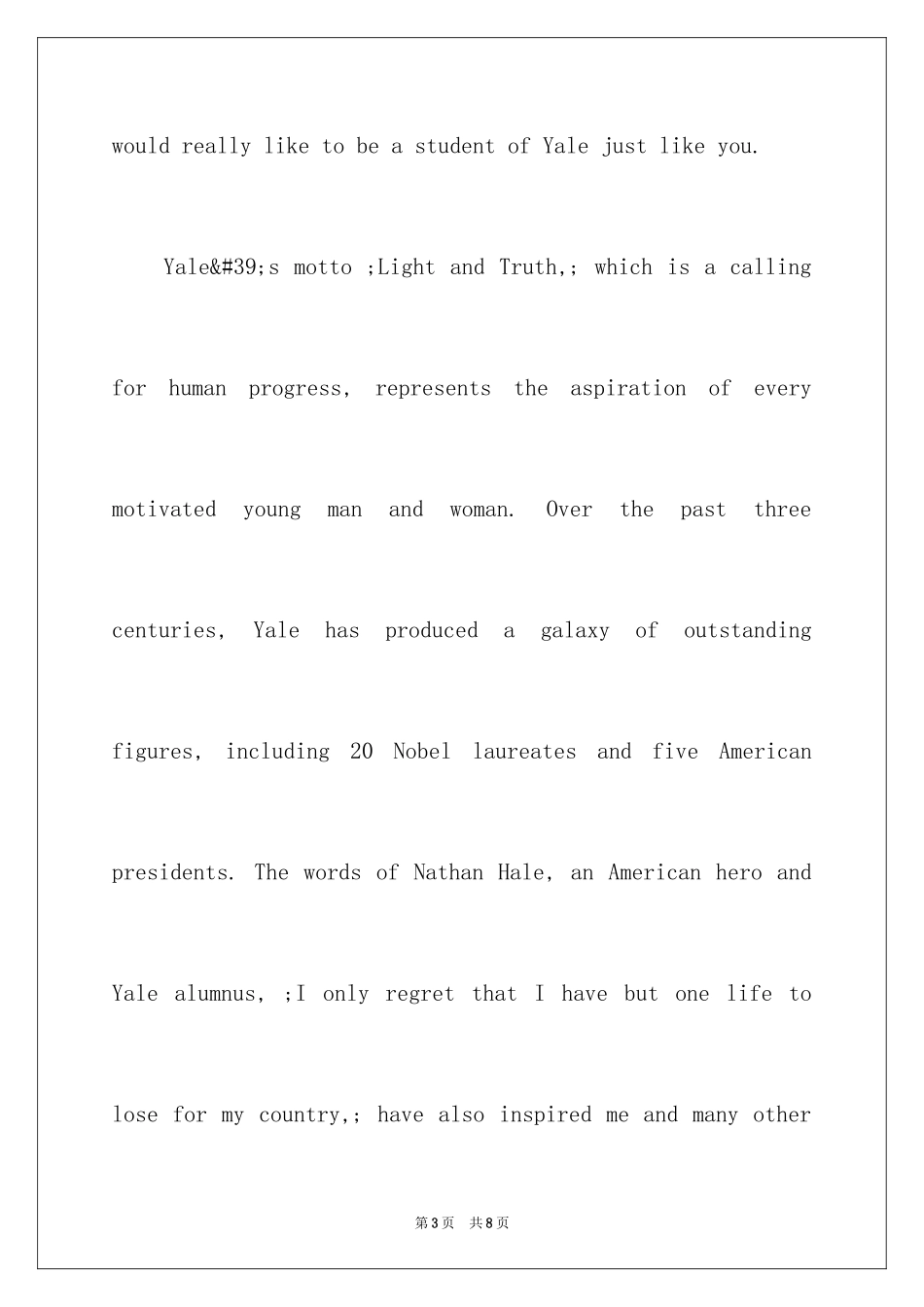 would really like to be a student of Yale just like you.

Yale&#39;s motto ;Light and Truth,; which is a calling for human progress, represents the aspiration of every motivated young man and woman. Over the past three centuries, Yale has produced a galaxy of outstanding figures, including 20 Nobel laureates and five American presidents. The words of Nathan Hale, an American hero and Yale alumnus, ;I only regret that I have but one life to lose for my country,; have also inspired me and many other

第3页 共8页